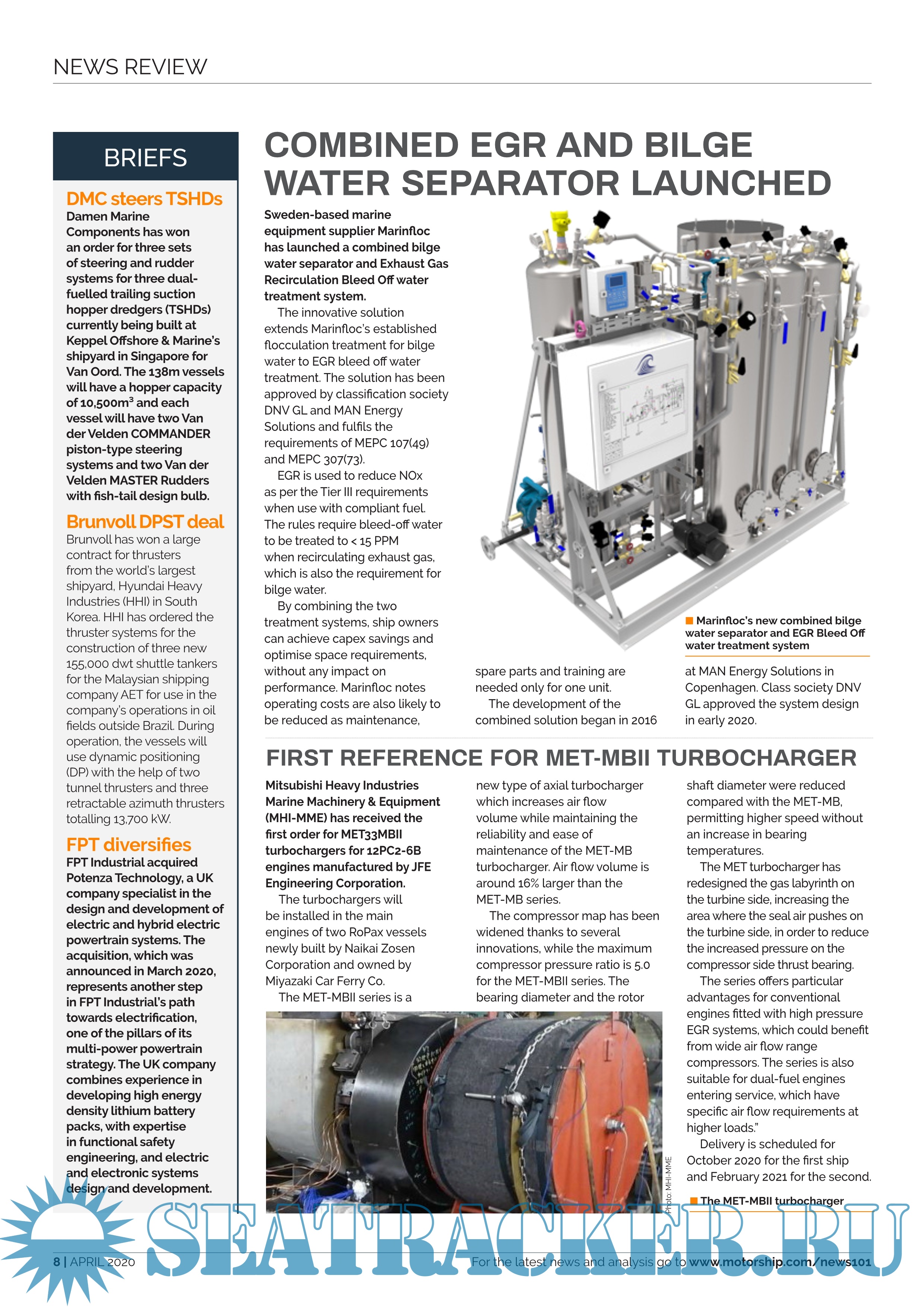 NEWS REVIEW

BRIEFS

DMC steers TSHDs
Damen Marine Components has won an order for three sets of steering and rudder systems for three dual-fuelled trailing suction hopper dredgers (TSHDs) currently being built at Keppel Offshore & Marine's shipyard in Singapore for Van Oord. The 138m vessels will have a hopper capacity of 10,500m$^3$ and each vessel will have two Van der Velden COMMANDER piston-type steering systems and two Van der Velden MASTER Rudders with fish-tail design bulb.

Brunvoll DPST deal
Brunvoll has won a large contract for thrusters from the world's largest shipyard, Hyundai Heavy Industries (HHI) in South Korea. HHI has ordered the thruster systems for the construction of three new 155,000 dwt shuttle tankers for the Malaysian shipping company AET for use in the company's operations in oil fields outside Brazil. During operation, the vessels will use dynamic positioning (DP) with the help of two tunnel thrusters and three retractable azimuth thrusters totalling 13,700 kW.

FPT diversifies
FPT Industrial acquired Potenza Technology, a UK company specialist in the design and development of electric and hybrid electric powertrain systems. The acquisition, which was announced in March 2020, represents another step in FPT Industrial's path towards electrification, one of the pillars of its multi-power powertrain strategy. The UK company combines experience in developing high energy density lithium battery packs, with expertise in functional safety engineering, and electric and electronic systems design and development.

COMBINED EGR AND BILGE WATER SEPARATOR LAUNCHED

Sweden-based marine equipment supplier Marinfloc has launched a combined bilge water separator and Exhaust Gas Recirculation Bleed Off water treatment system.

The innovative solution extends Marinfloc's established flocculation treatment for bilge water to EGR bleed off water treatment. The solution has been approved by classification society DNV GL and MAN Energy Solutions and fulfils the requirements of MEPC 107(49) and MEPC 307(73).

EGR is used to reduce NOx as per the Tier III requirements when use with compliant fuel. The rules require bleed-off water to be treated to < 15 PPM when recirculating exhaust gas, which is also the requirement for bilge water.

By combining the two treatment systems, ship owners can achieve capex savings and optimise space requirements, without any impact on performance. Marinfloc notes operating costs are also likely to be reduced as maintenance, spare parts and training are needed only for one unit.

The development of the combined solution began in 2016 at MAN Energy Solutions in Copenhagen. Class society DNV GL approved the system design in early 2020.

Marinfloc's new combined bilge water separator and EGR Bleed Off water treatment system

FIRST REFERENCE FOR MET-MBII TURBOCHARGER

Mitsubishi Heavy Industries Marine Machinery & Equipment (MHI-MME) has received the first order for MET33MBII turbochargers for 12PC2-6B engines manufactured by JFE Engineering Corporation.

The turbochargers will be installed in the main engines of two RoPax vessels newly built by Naikai Zosen Corporation and owned by Miyazaki Car Ferry Co.

The MET-MBII series is a new type of axial turbocharger which increases air flow volume while maintaining the reliability and ease of maintenance of the MET-MB turbocharger. Air flow volume is around 16% larger than the MET-MB series.

The compressor map has been widened thanks to several innovations, while the maximum compressor pressure ratio is 5.0 for the MET-MBII series. The bearing diameter and the rotor shaft diameter were reduced compared with the MET-MB, permitting higher speed without an increase in bearing temperatures.

The MET turbocharger has redesigned the gas labyrinth on the turbine side, increasing the area where the seal air pushes on the turbine side, in order to reduce the increased pressure on the compressor side thrust bearing.

The series offers particular advantages for conventional engines fitted with high pressure EGR systems, which could benefit from wide air flow range compressors. The series is also suitable for dual-fuel engines entering service, which have specific air flow requirements at higher loads."

Delivery is scheduled for October 2020 for the first ship and February 2021 for the second.

Photo: MHI-MME

The MET-MBII turbocharger

SEATRACKER.RU

8 | APRIL 2020 For the latest news and analysis go to www.motorship.com/news101